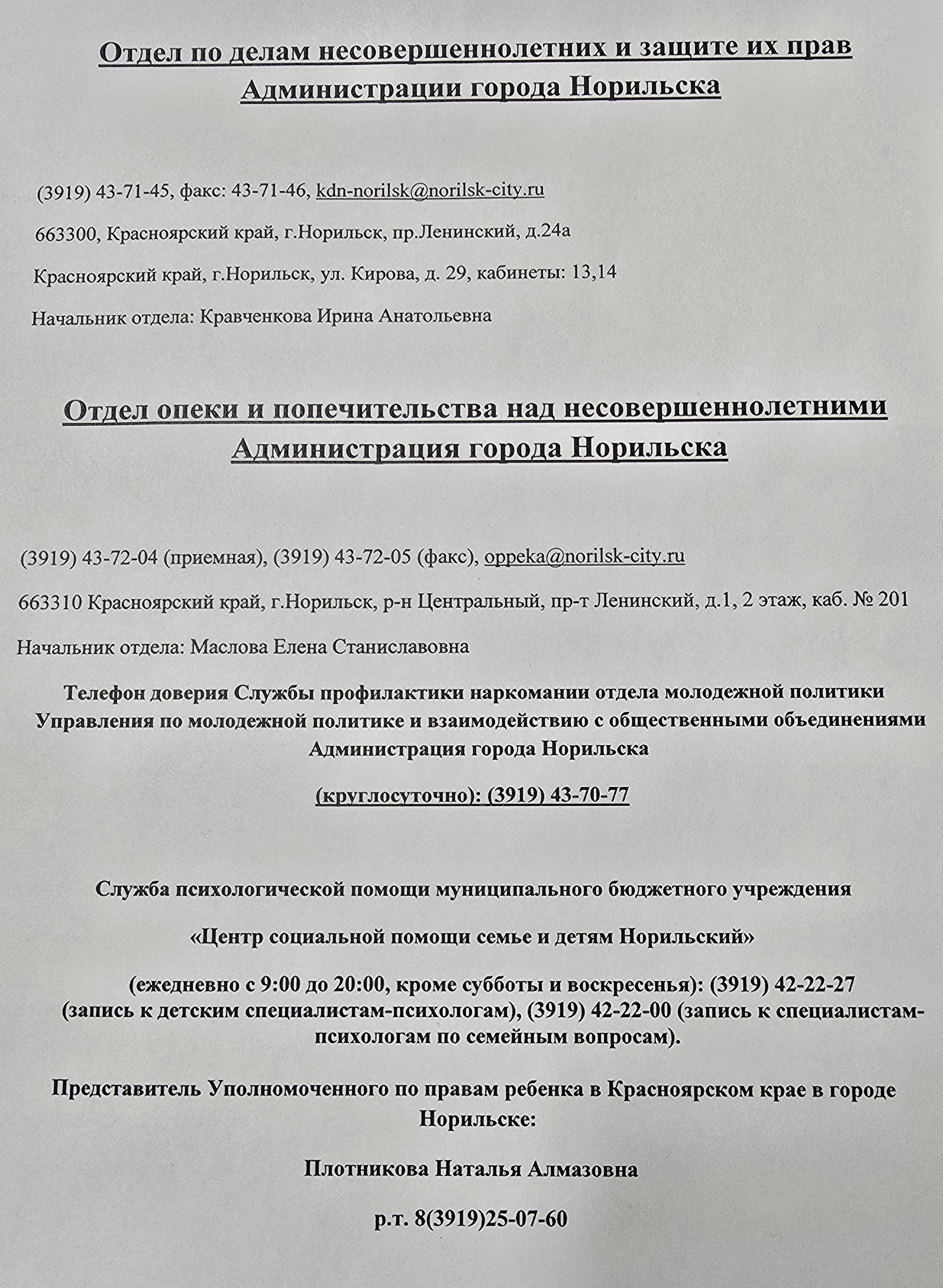 Отдел по делам несовершеннолетних и защите их прав Администрации города Норильска

(3919) 43-71-45, факс: 43-71-46, kdn-norilsk@norilsk-city.ru

663300, Красноярский край, г.Норильск, пр.Ленинский, д.24а

Красноярский край, г.Норильск, ул. Кирова, д. 29, кабинеты: 13,14

Начальник отдела: Кравченкова Ирина Анатольевна

Отдел опеки и попечительства над несовершеннолетними Администрация города Норильска

(3919) 43-72-04 (приемная), (3919) 43-72-05 (факс), oppeka@norilsk-city.ru

663310 Красноярский край, г.Норильск, р-н Центральный, пр-т Ленинский, д.1, 2 этаж, каб. № 201

Начальник отдела: Маслова Елена Станиславовна

Телефон доверия Службы профилактики наркомании отдела молодежной политики Управления по молодежной политике и взаимодействию с общественными объединениями Администрация города Норильска

(круглосуточно): (3919) 43-70-77

Служба психологической помощи муниципального бюджетного учреждения

«Центр социальной помощи семье и детям Норильский»

(ежедневно с 9:00 до 20:00, кроме субботы и воскресенья): (3919) 42-22-27 (запись к детским специалистам-психологам), (3919) 42-22-00 (запись к специалистам-психологам по семейным вопросам).

Представитель Уполномоченного по правам ребенка в Красноярском крае в городе Норильске:

Плотникова Наталья Алмазовна

р.т. 8(3919)25-07-60